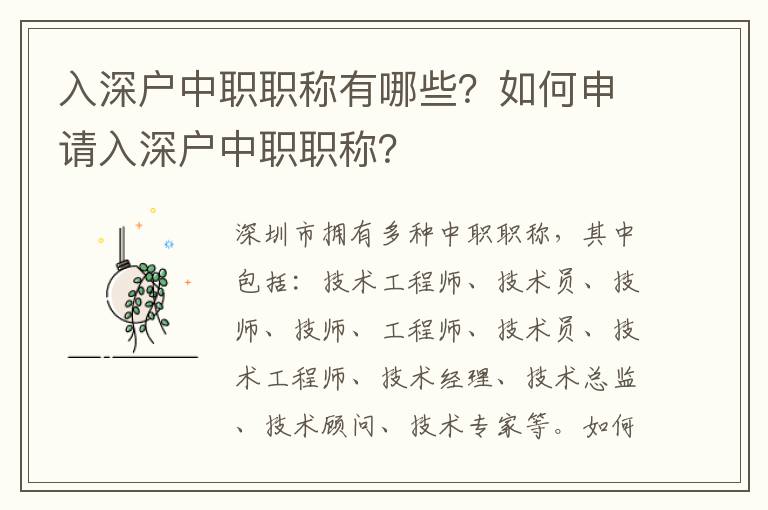 入深户中职职称有哪些？如何申请入深户中职职称？

深圳市拥有多种中职职称，其中包括：技术工程师、技术员、技师、技师、工程师、技术员、技术工程师、技术经理、技术总监、技术顾问、技术专家等。如何